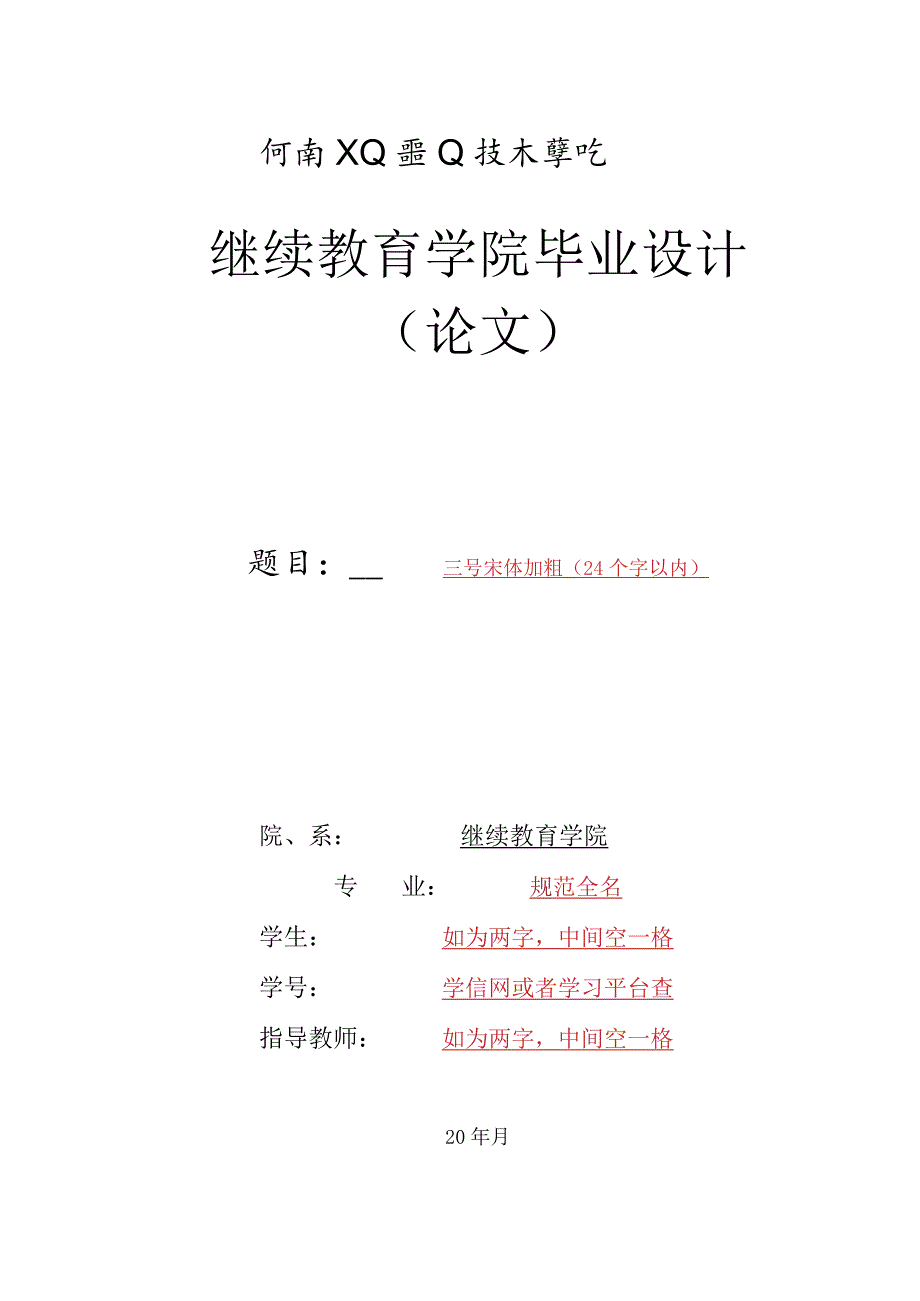 何南XQ噩Q技木孽吃

继续教育学院毕业设计（论文）

题目：__ 三号宋体加粗（24个字以内）

院、系： 继续教育学院

专 业： 规范全名

学生： 如为两字，中间空一格

学号： 学信网或者学习平台查

指导教师： 如为两字，中间空一格

20年月